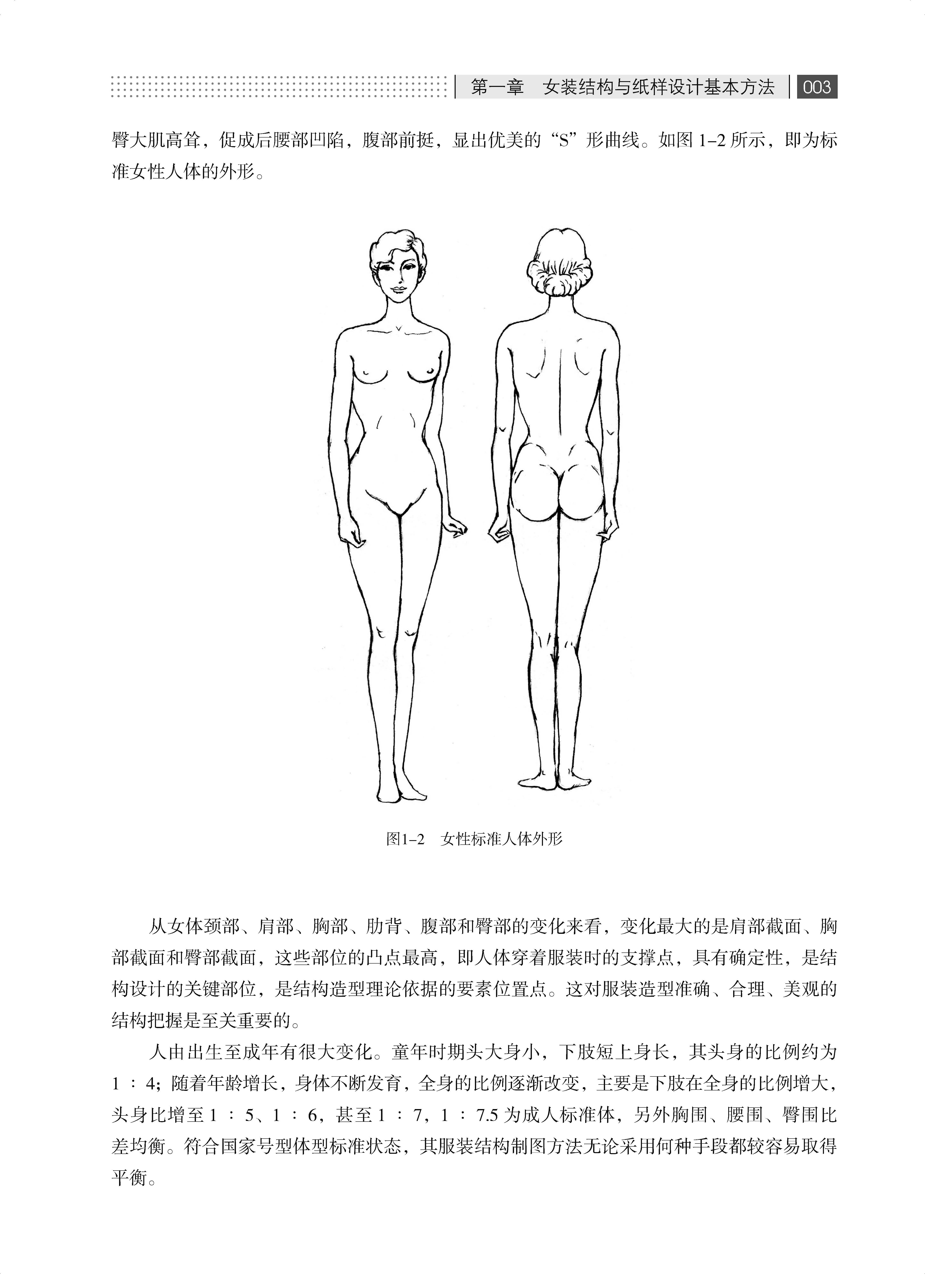 第一章　女装结构与纸样设计基本方法　003

臀大肌高耸，促成后腰部凹陷，腹部前挺，显出优美的“S”形曲线。如图 1–2 所示，即为标准女性人体的外形。

图1–2　女性标准人体外形

从女体颈部、肩部、胸部、肋背、腹部和臀部的变化来看，变化最大的是肩部截面、胸部截面和臀部截面，这些部位的凸点最高，即人体穿着服装时的支撑点，具有确定性，是结构设计的关键部位，是结构造型理论依据的要素位置点。这对服装造型准确、合理、美观的结构把握是至关重要的。

人由出生至成年有很大变化。童年时期头大身小，下肢短上身长，其头身的比例约为 1 ∶ 4；随着年龄增长，身体不断发育，全身的比例逐渐改变，主要是下肢在全身的比例增大，头身比增至 1 ∶ 5、1 ∶ 6，甚至 1 ∶ 7，1 ∶ 7.5 为成人标准体，另外胸围、腰围、臀围比差均衡。符合国家号型体型标准状态，其服装结构制图方法无论采用何种手段都较容易取得平衡。